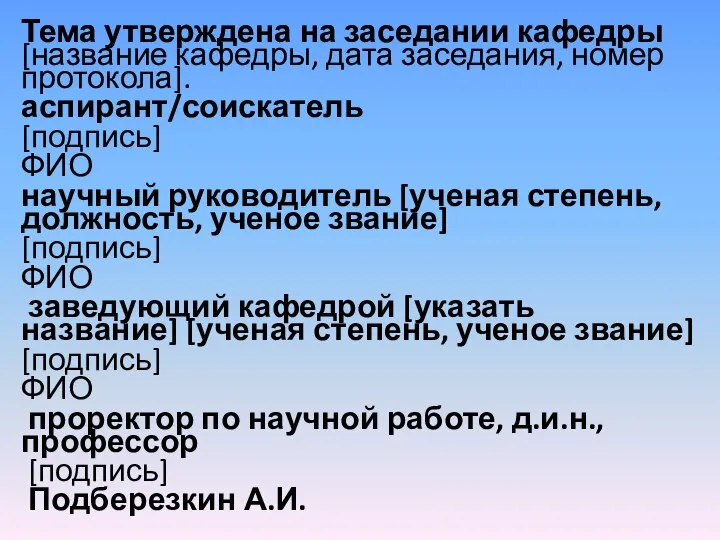 Тема утверждена на заседании кафедры [название кафедры, дата заседания, номер протокола].

аспирант/соискатель
[подпись]
ФИО

научный руководитель [ученая степень, должность, ученое звание]
[подпись]
ФИО

заведующий кафедрой [указать название] [ученая степень, ученое звание]
[подпись]
ФИО

проректор по научной работе, д.и.н., профессор
[подпись]
Подберезкин А.И.